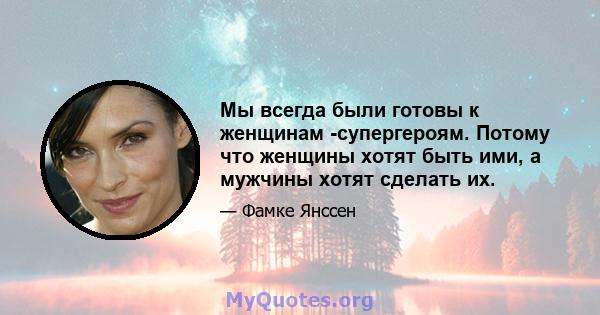 Мы всегда были готовы к женщинам -супергероям. Потому что женщины хотят быть ими, а мужчины хотят сделать их.

— Фамке Янссен

MyQuotes.org